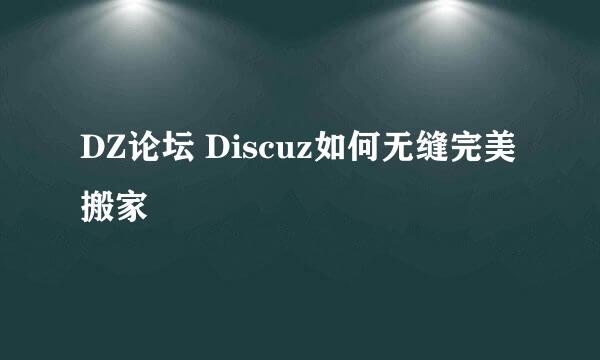 DZ论坛 Discuz如何无缝完美搬家